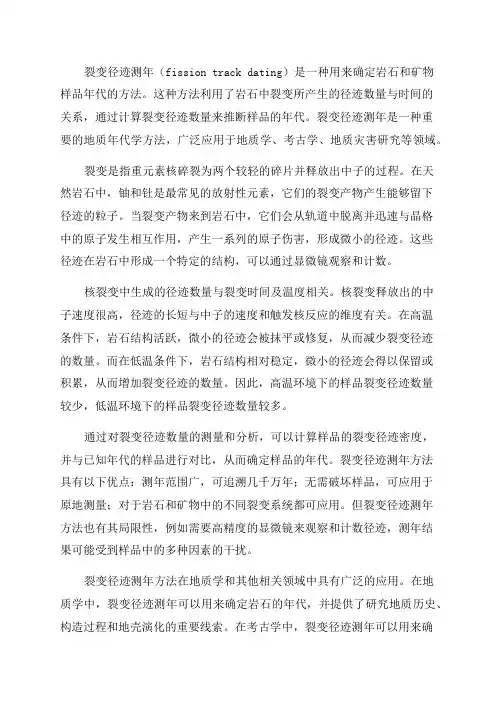 裂变径迹测年（fission track dating）是一种用来确定岩石和矿物样品年代的方法。这种方法利用了岩石中裂变所产生的径迹数量与时间的关系，通过计算裂变径迹数量来推断样品的年代。裂变径迹测年是一种重要的地质年代学方法，广泛应用于地质学、考古学、地质灾害研究等领域。

裂变是指重元素核碎裂为两个较轻的碎片并释放出中子的过程。在天然岩石中，铀和钍是最常见的放射性元素，它们的裂变产物产生能够留下径迹的粒子。当裂变产物来到岩石中，它们会从轨道中脱离并迅速与晶格中的原子发生相互作用，产生一系列的原子伤害，形成微小的径迹。这些径迹在岩石中形成一个特定的结构，可以通过显微镜观察和计数。

核裂变中生成的径迹数量与裂变时间及温度相关。核裂变释放出的中子速度很高，径迹的长短与中子的速度和触发核反应的维度有关。在高温条件下，岩石结构活跃，微小的径迹会被抹平或修复，从而减少裂变径迹的数量。而在低温条件下，岩石结构相对稳定，微小的径迹会得以保留或积累，从而增加裂变径迹的数量。因此，高温环境下的样品裂变径迹数量较少，低温环境下的样品裂变径迹数量较多。

通过对裂变径迹数量的测量和分析，可以计算样品的裂变径迹密度，并与已知年代的样品进行对比，从而确定样品的年代。裂变径迹测年方法具有以下优点：测年范围广，可追溯几千万年；无需破坏样品，可应用于原地测量；对于岩石和矿物中的不同裂变系统都可应用。但裂变径迹测年方法也有其局限性，例如需要高精度的显微镜来观察和计数径迹，测年结果可能受到样品中的多种因素的干扰。

裂变径迹测年方法在地质学和其他相关领域中具有广泛的应用。在地质学中，裂变径迹测年可以用来确定岩石的年代，并提供了研究地质历史、构造过程和地壳演化的重要线索。在考古学中，裂变径迹测年可以用来确